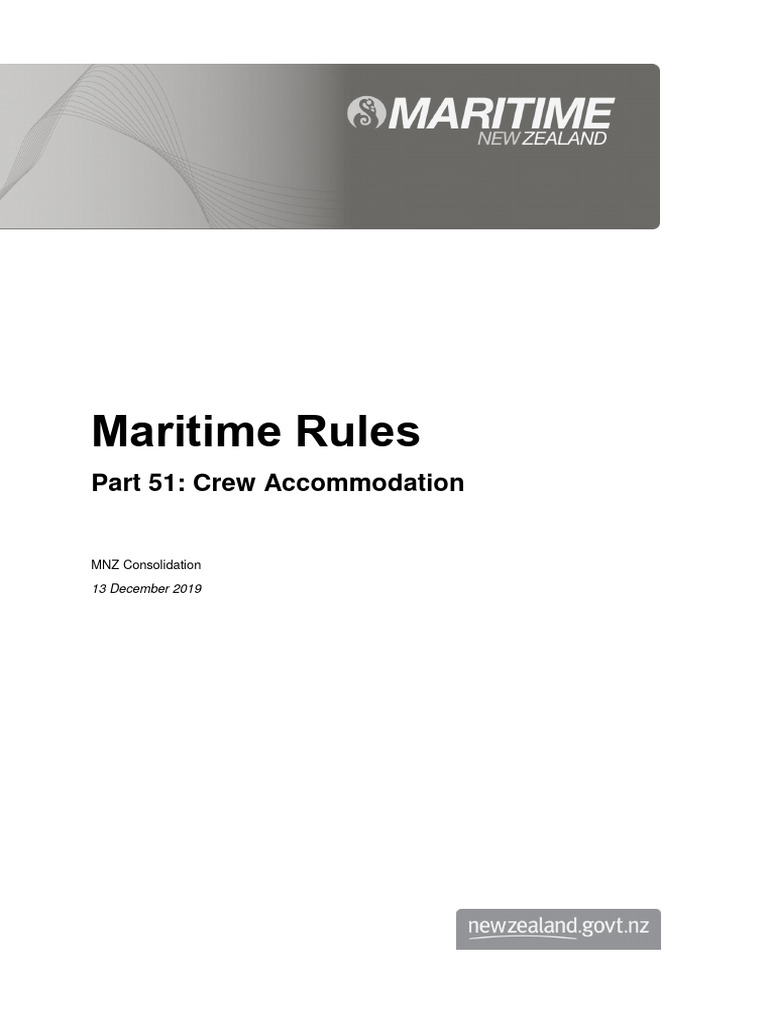 MARITIME
NEW ZEALAND

Maritime Rules

Part 51: Crew Accommodation

MNZ Consolidation
13 December 2019

newzealand.govt.nz